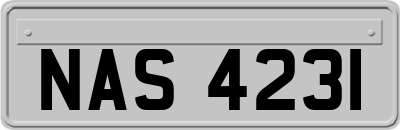 NAS 4231